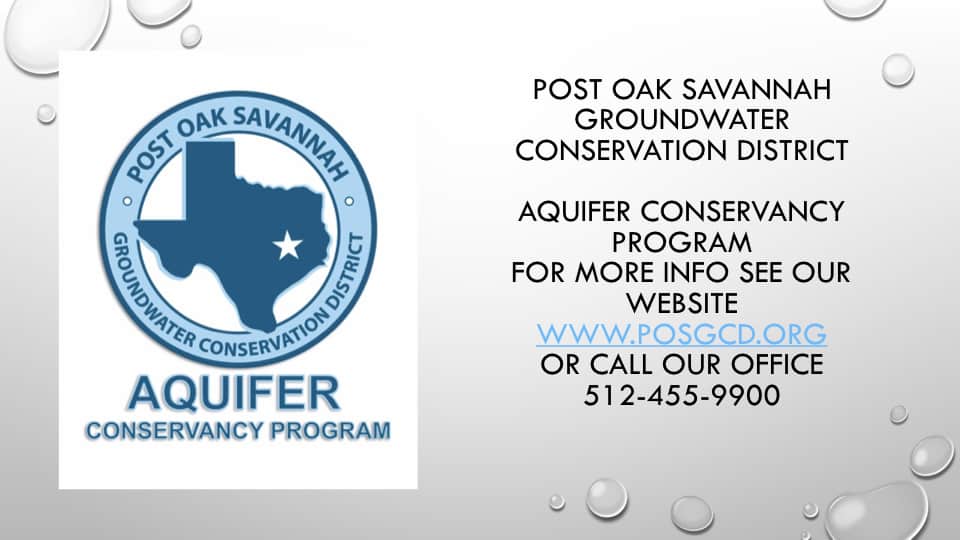 POST OAK SAVANNAH
GROUNDWATER CONSERVATION DISTRICT

AQUIFER
CONSERVANCY PROGRAM

POST OAK SAVANNAH
GROUNDWATER
CONSERVATION DISTRICT

AQUIFER CONSERVANCY
PROGRAM
FOR MORE INFO SEE OUR
WEBSITE
WWW.POSGCD.ORG
OR CALL OUR OFFICE
512-455-9900